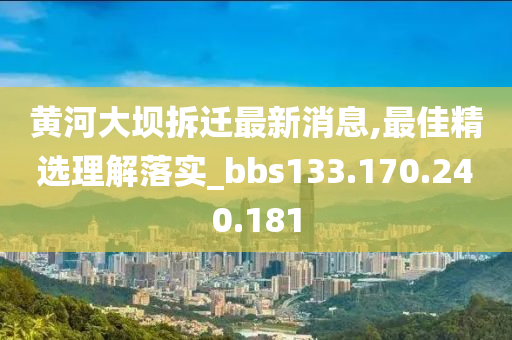 黄河大坝拆迁最新消息,最佳精选理解落实_bbs133.170.240.181